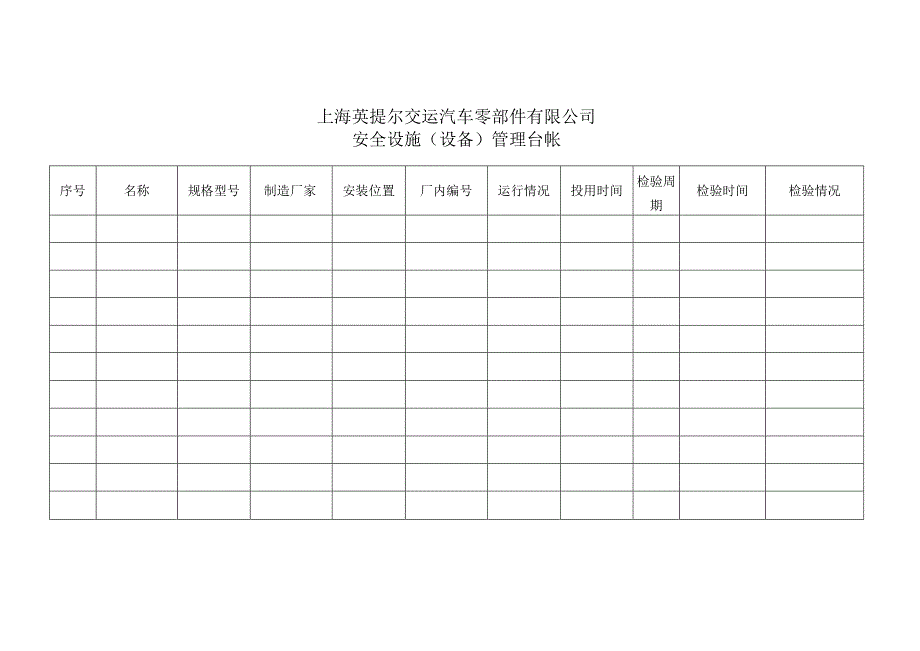 上海英提尔交运汽车零部件有限公司
安全设施（设备）管理台帐

| 序号 | 名称 | 规格型号 | 制造厂家 | 安装位置 | 厂内编号 | 运行情况 | 投用时间 | 检验周期 | 检验时间 | 检验情况 |
|---|---|---|---|---|---|---|---|---|---|---|
| | | | | | | | | | | |
| | | | | | | | | | | |
| | | | | | | | | | | |
| | | | | | | | | | | |
| | | | | | | | | | | |
| | | | | | | | | | | |
| | | | | | | | | | | |
| | | | | | | | | | | |
| | | | | | | | | | | |
| | | | | | | | | | | |
| | | | | | | | | | | |